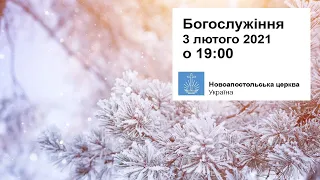 Богослужіння
3 лютого 2021
о 19:00

Новоапостольська церква
Україна